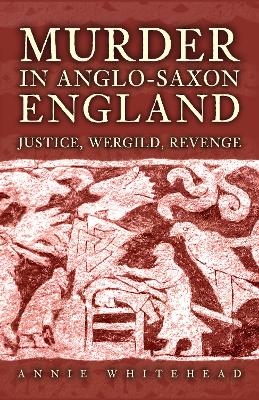 MURDER IN ANGLO-SAXON ENGLAND

JUSTICE, WERGILD, REVENGE

ANNIE WHITEHEAD